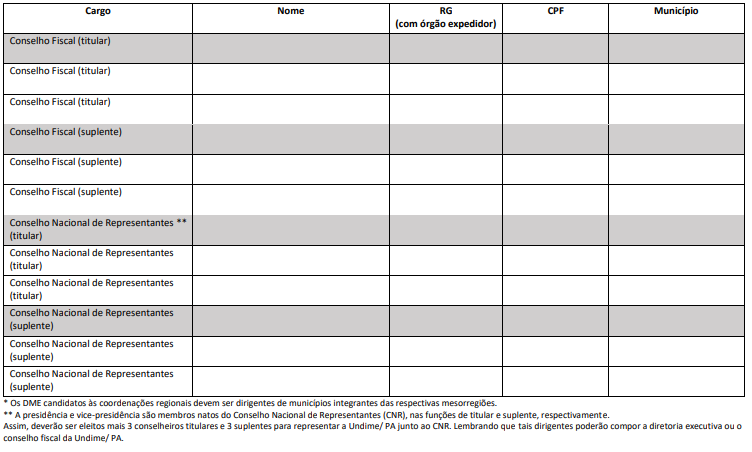 | Cargo | Nome | RG (com órgão expedidor) | CPF | Município |
|---|---|---|---|---|
| Conselho Fiscal (titular) | | | | |
| Conselho Fiscal (titular) | | | | |
| Conselho Fiscal (titular) | | | | |
| Conselho Fiscal (suplente) | | | | |
| Conselho Fiscal (suplente) | | | | |
| Conselho Fiscal (suplente) | | | | |
| Conselho Nacional de Representantes ** (titular) | | | | |
| Conselho Nacional de Representantes (titular) | | | | |
| Conselho Nacional de Representantes (titular) | | | | |
| Conselho Nacional de Representantes (suplente) | | | | |
| Conselho Nacional de Representantes (suplente) | | | | |
| Conselho Nacional de Representantes (suplente) | | | | |

* Os DME candidatos às coordenações regionais devem ser dirigentes de municípios integrantes das respectivas mesorregiões.
** A presidência e vice-presidência são membros natos do Conselho Nacional de Representantes (CNR), nas funções de titular e suplente, respectivamente.
Assim, deverão ser eleitos mais 3 conselheiros titulares e 3 suplentes para representar a Undime/ PA junto ao CNR. Lembrando que tais dirigentes poderão compor a diretoria executiva ou o conselho fiscal da Undime/ PA.